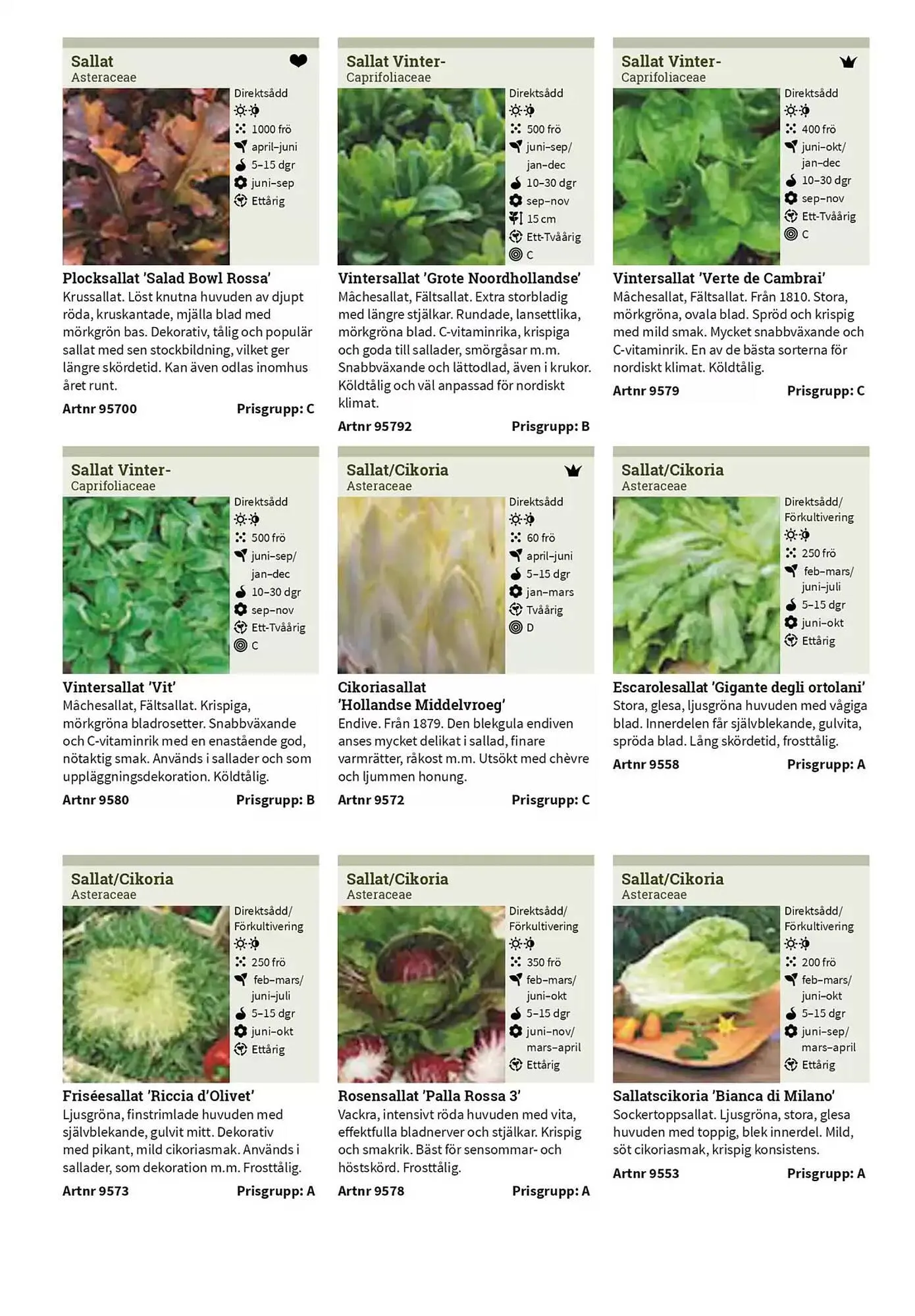 Sallat
Asteraceae

Direktsådd
1000 frö
april–juni
5–15 dgr
juni–sep
Ettårig

Plocksallat 'Salad Bowl Rossa'
Krussallat. Löst knutna huvuden av djupt röda, kruskantade, mjälla blad med mörkgrön bas. Dekorativ, tålig och populär sallat med sen stockbildning, vilket ger längre skördetid. Kan även odlas inomhus året runt.

Artnr 95700 Prisgrupp: C

Sallat Vinter-
Caprifoliaceae

Direktsådd
500 frö
juni–sep/ jan–dec
10–30 dgr
sep–nov
15 cm
Ett-Tvåårig
C

Vintersallat 'Grote Noordhollandse'
Mâchesallat, Fältsallat. Extra storbladig med längre stjälkar. Rundade, lansettlika, mörkgröna blad. C-vitaminrika, krispiga och goda till sallader, smörgåsar m.m. Snabbväxande och lättodlad, även i krukor. Köldtålig och väl anpassad för nordiskt klimat.

Artnr 95792 Prisgrupp: B

Sallat Vinter-
Caprifoliaceae

Direktsådd
400 frö
juni–okt/ jan–dec
10–30 dgr
sep–nov
Ett-Tvåårig
C

Vintersallat 'Verte de Cambrai'
Mâchesallat, Fältsallat. Från 1810. Stora, mörkgröna, ovala blad. Spröd och krispig med mild smak. Mycket snabbväxande och C-vitaminrik. En av de bästa sorterna för nordiskt klimat. Köldtålig.

Artnr 9579 Prisgrupp: C

Sallat Vinter-
Caprifoliaceae

Direktsådd
500 frö
juni–sep/ jan–dec
10–30 dgr
sep–nov
Ett-Tvåårig
C

Vintersallat 'Vit'
Mâchesallat, Fältsallat. Krispiga, mörkgröna bladrosetter. Snabbväxande och C-vitaminrik med en enastående god, nötaktig smak. Används i sallader och som uppläggningsdekoration. Köldtålig.

Artnr 9580 Prisgrupp: B

Sallat/Cikoria
Asteraceae

Direktsådd
60 frö
april–juni
5–15 dgr
jan–mars
Tvåårig
D

Cikoriasallat 'Hollandse Middelvroeg'
Endive. Från 1879. Den blekgula endiven anses mycket delikat i sallad, finare varmrätter, råkost m.m. Utsökt med chèvre och ljummen honung.

Artnr 9572 Prisgrupp: C

Sallat/Cikoria
Asteraceae

Direktsådd/ Förkultivering
250 frö
feb–mars/ juni–juli
5–15 dgr
juni–okt
Ettårig

Escarolesallat 'Gigante degli ortolani'
Stora, glesa, ljusgröna huvuden med vågiga blad. Innerdelen får självblekande, gulvita, spröda blad. Lång skördetid, frosttålig.

Artnr 9558 Prisgrupp: A

Sallat/Cikoria
Asteraceae

Direktsådd/ Förkultivering
250 frö
feb–mars/ juni–juli
5–15 dgr
juni–okt
Ettårig

Friséesallat 'Riccia d'Olivet'
Ljusgröna, finstrimlade huvuden med självblekande, gulvit mitt. Dekorativ med pikant, mild cikoriasmak. Används i sallader, som dekoration m.m. Frosttålig.

Artnr 9573 Prisgrupp: A

Sallat/Cikoria
Asteraceae

Direktsådd/ Förkultivering
350 frö
feb–mars/ juni–okt
5–15 dgr
juni–nov/ mars–april
Ettårig

Rosensallat 'Palla Rossa 3'
Vackra, intensivt röda huvuden med vita, effektfulla bladnerver och stjälkar. Krispig och smakrik. Bäst för sensommar- och höstskörd. Frosttålig.

Artnr 9578 Prisgrupp: A

Sallat/Cikoria
Asteraceae

Direktsådd/ Förkultivering
200 frö
feb–mars/ juni–okt
5–15 dgr
juni–sep/ mars–april
Ettårig

Sallatscikoria 'Bianca di Milano'
Sockertoppsallat. Ljusgröna, stora, glesa huvuden med toppig, blek innerdel. Mild, söt cikoriasmak, krispig konsistens.

Artnr 9553 Prisgrupp: A